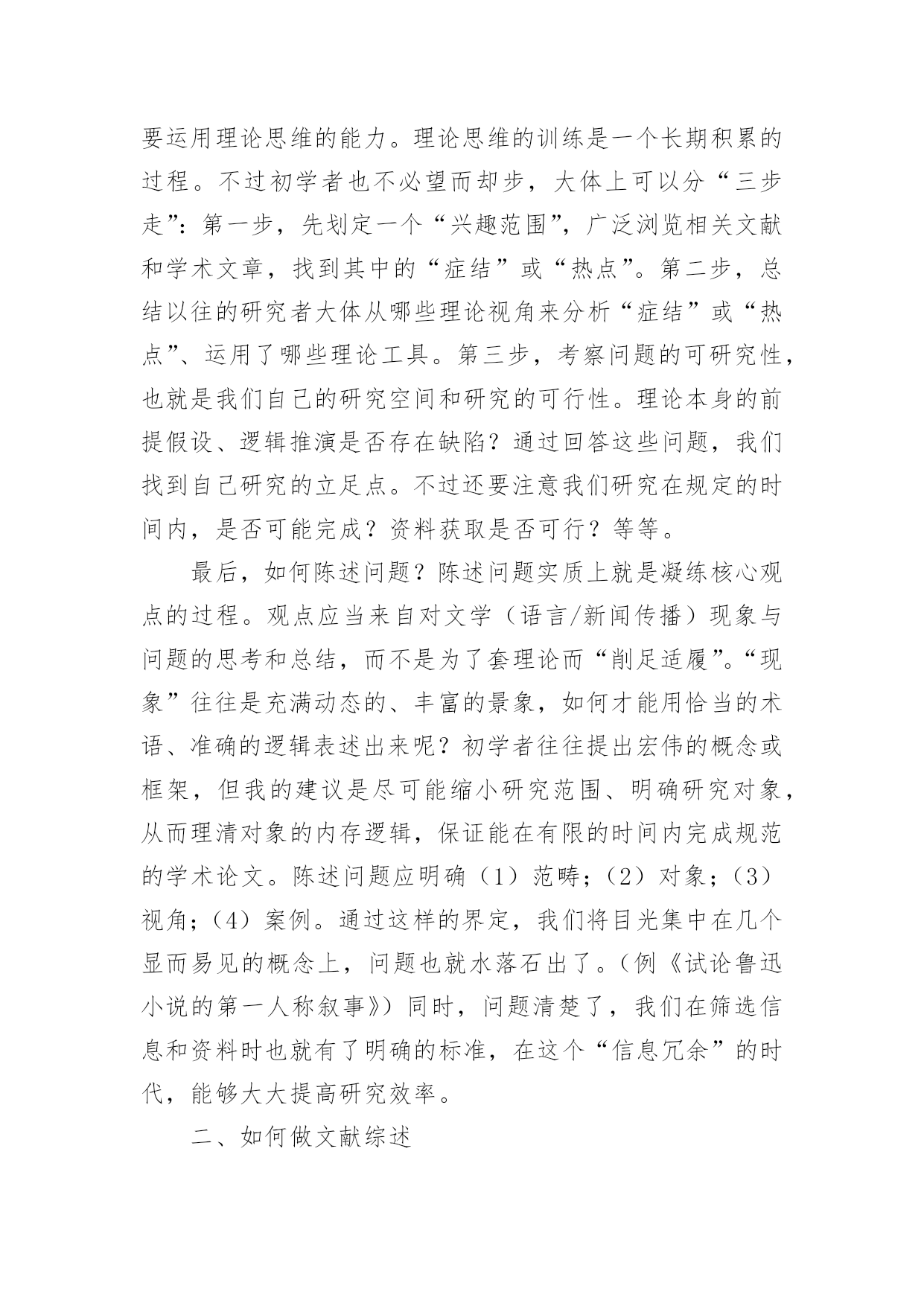 要运用理论思维的能力。理论思维的训练是一个长期积累的过程。不过初学者也不必望而却步，大体上可以分“三步走”：第一步，先划定一个“兴趣范围”，广泛浏览相关文献和学术文章，找到其中的“症结”或“热点”。第二步，总结以往的研究者大体从哪些理论视角来分析“症结”或“热点”、运用了哪些理论工具。第三步，考察问题的可研究性，也就是我们自己的研究空间和研究的可行性。理论本身的前提假设、逻辑推演是否存在缺陷？通过回答这些问题，我们找到自己研究的立足点。不过还要注意我们研究在规定的时间内，是否可能完成？资料获取是否可行？等等。

最后，如何陈述问题？陈述问题实质上就是凝练核心观点的过程。观点应当来自对文学（语言/新闻传播）现象与问题的思考和总结，而不是为了套理论而“削足适履”。“现象”往往是充满动态的、丰富的景象，如何才能用恰当的术语、准确的逻辑表述出来呢？初学者往往提出宏伟的概念或框架，但我的建议是尽可能缩小研究范围、明确研究对象，从而理清对象的内存逻辑，保证能在有限的时间内完成规范的学术论文。陈述问题应明确（1）范畴；（2）对象；（3）视角；（4）案例。通过这样的界定，我们将目光集中在几个显而易见的概念上，问题也就水落石出了。（例《试论鲁迅小说的第一人称叙事》）同时，问题清楚了，我们在筛选信息和资料时也就有了明确的标准，在这个“信息冗余”的时代，能够大大提高研究效率。

二、如何做文献综述